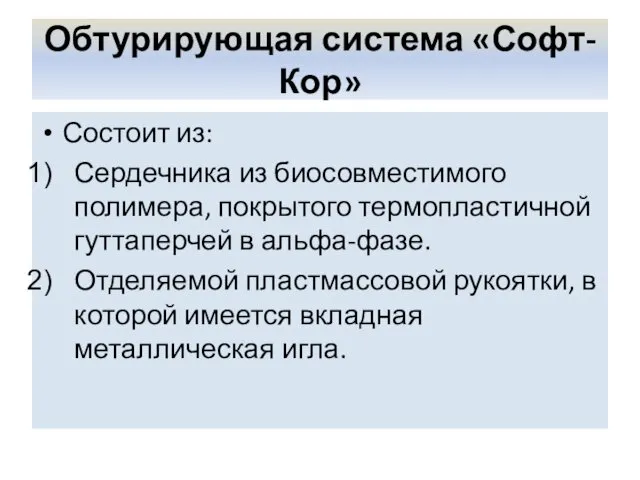 Обтурирующая система «Софт-Кор»

• Состоит из:

1) Сердечника из биосовместимого полимера, покрытого термопластичной гуттаперчей в альфа-фазе.

2) Отделяемой пластмассовой рукоятки, в которой имеется вкладная металлическая игла.